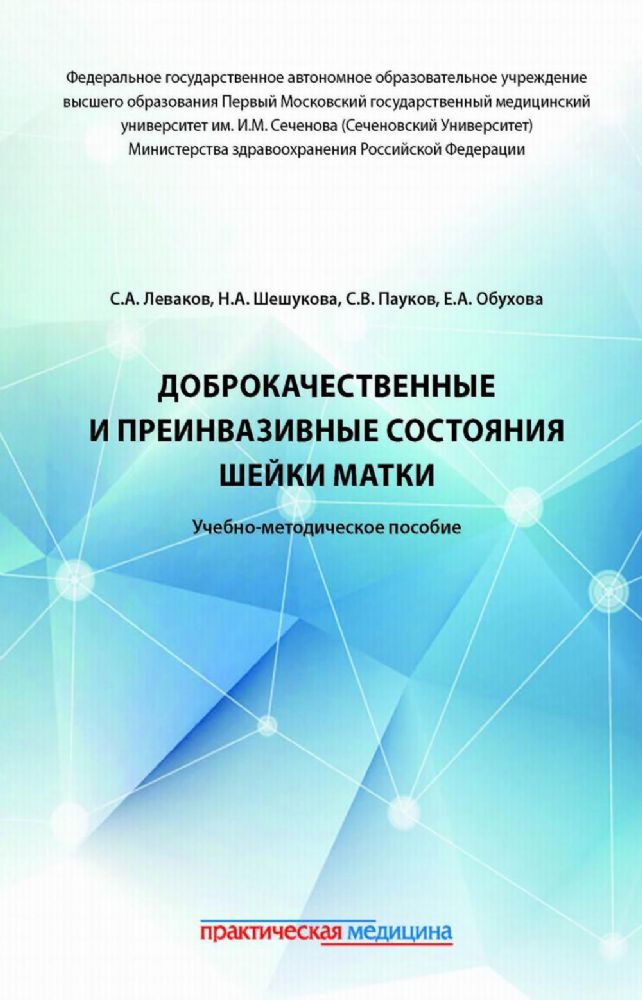 Федеральное государственное автономное образовательное учреждение высшего образования Первый Московский государственный медицинский университет им. И.М. Сеченова (Сеченовский Университет) Министерства здравоохранения Российской Федерации

С.А. Леваков, Н.А. Шешукова, С.В. Пауков, Е.А. Обухова

ДОБРОКАЧЕСТВЕННЫЕ
И ПРЕИНВАЗИВНЫЕ СОСТОЯНИЯ
ШЕЙКИ МАТКИ

Учебно-методическое пособие

практическая медицина